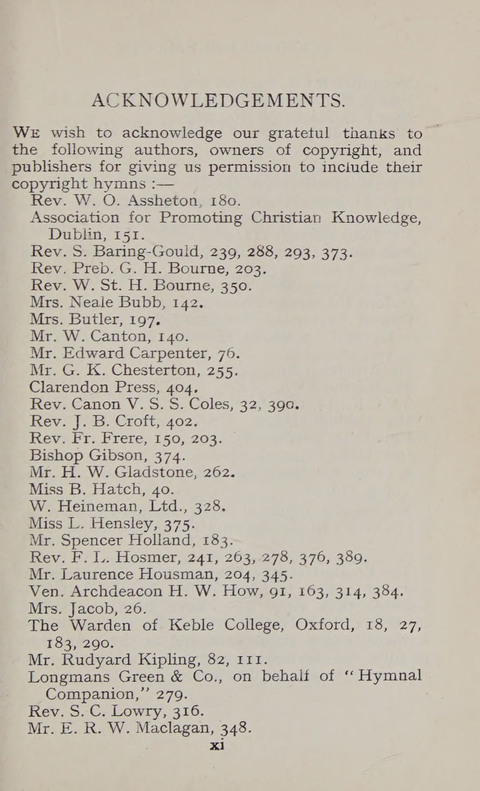 ACKNOWLEDGEMENTS.

We wish to acknowledge our grateful thanks to the following authors, owners of copyright, and publishers for giving us permission to include their copyright hymns :—

Rev. W. O. Assheton, 180.
Association for Promoting Christian Knowledge, Dublin, 151.
Rev. S. Baring-Gould, 239, 288, 293, 373.
Rev. Preb. G. H. Bourne, 203.
Rev. W. St. H. Bourne, 350.
Mrs. Neale Bubb, 142.
Mrs. Butler, 197.
Mr. W. Canton, 140.
Mr. Edward Carpenter, 76.
Mr. G. K. Chesterton, 255.
Clarendon Press, 404.
Rev. Canon V. S. S. Coles, 32, 390.
Rev. J. B. Croft, 402.
Rev. Fr. Frere, 150, 203.
Bishop Gibson, 374.
Mr. H. W. Gladstone, 262.
Miss B. Hatch, 40.
W. Heineman, Ltd., 328.
Miss L. Hensley, 375.
Mr. Spencer Holland, 183.
Rev. F. L. Hosmer, 241, 263, 278, 376, 389.
Mr. Laurence Housman, 204, 345.
Ven. Archdeacon H. W. How, 91, 163, 314, 384.
Mrs. Jacob, 26.
The Warden of Keble College, Oxford, 18, 27, 183, 290.
Mr. Rudyard Kipling, 82, 111.
Longmans Green & Co., on behalf of "Hymnal Companion," 279.
Rev. S. C. Lowry, 316.
Mr. E. R. W. Maclagan, 348.

xi